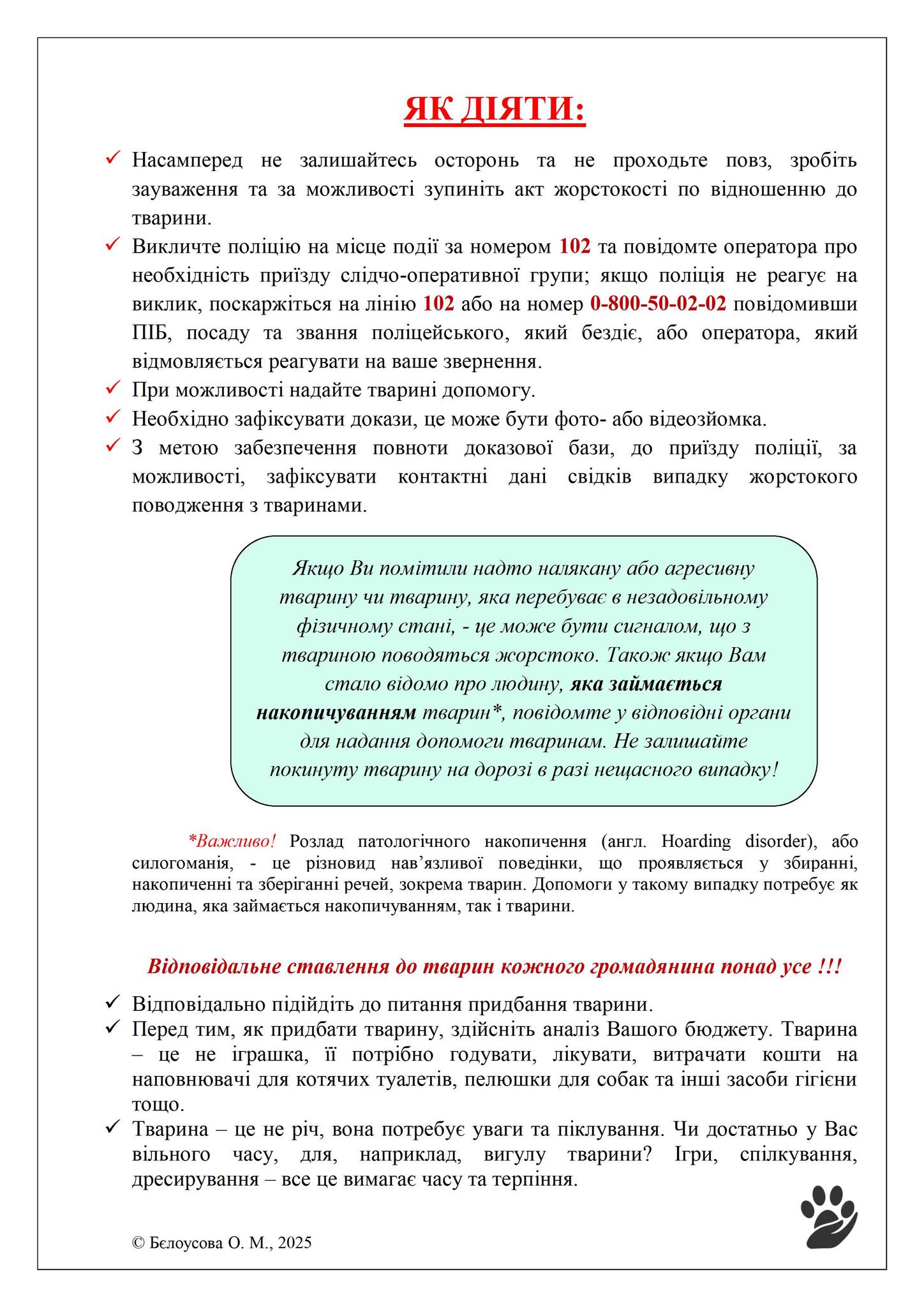 ЯК ДІЯТИ:

✓ Насамперед не залишайтесь осторонь та не проходьте повз, зробіть зауваження та за можливості зупиніть акт жорстокості по відношенню до тварини.
✓ Викличте поліцію на місце події за номером 102 та повідомте оператора про необхідність приїзду слідчо-оперативної групи; якщо поліція не реагує на виклик, поскаржіться на лінію 102 або на номер 0-800-50-02-02 повідомивши ПІБ, посаду та звання поліцейського, який бездіє, або оператора, який відмовляється реагувати на ваше звернення.
✓ При можливості надайте тварині допомогу.
✓ Необхідно зафіксувати докази, це може бути фото- або відеозйомка.
✓ З метою забезпечення повноти доказової бази, до приїзду поліції, за можливості, зафіксувати контактні дані свідків випадку жорстокого поводження з тваринами.

Якщо Ви помітили надто налякану або агресивну тварину чи тварину, яка перебуває в незадовільному фізичному стані, - це може бути сигналом, що з твариною поводяться жорстоко. Також якщо Вам стало відомо про людину, яка займається накопичуванням тварин*, повідомте у відповідні органи для надання допомоги тваринам. Не залишайте покинуту тварину на дорозі в разі нещасного випадку!

*Важливо! Розлад патологічного накопичення (англ. Hoarding disorder), або силогоманія, - це різновид нав'язливої поведінки, що проявляється у збиранні, накопиченні та зберіганні речей, зокрема тварин. Допомоги у такому випадку потребує як людина, яка займається накопичуванням, так і тварини.

Відповідальне ставлення до тварин кожного громадянина понад усе !!!

✓ Відповідально підійдіть до питання придбання тварини.
✓ Перед тим, як придбати тварину, здійсніть аналіз Вашого бюджету. Тварина – це не іграшка, її потрібно годувати, лікувати, витрачати кошти на наповнювачі для котячих туалетів, пелюшки для собак та інші засоби гігієни тощо.
✓ Тварина – це не річ, вона потребує уваги та піклування. Чи достатньо у Вас вільного часу, для, наприклад, вигулу тварини? Ігри, спілкування, дресирування – все це вимагає часу та терпіння.

© Бєлоусова О. М., 2025